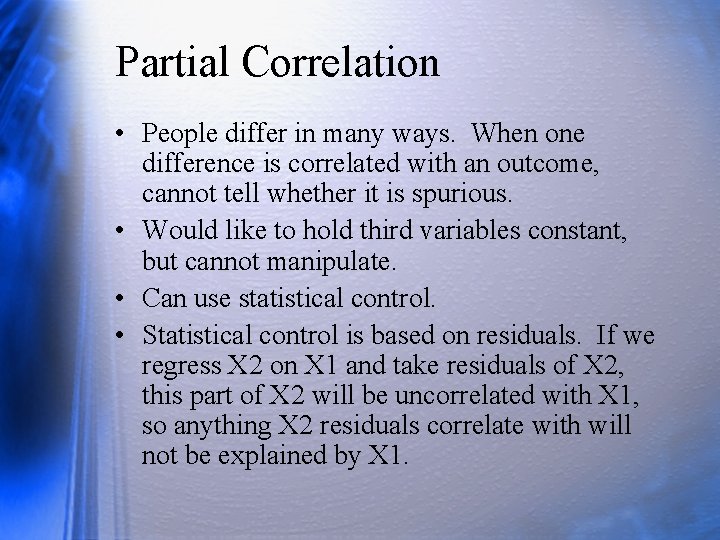 Partial Correlation

• People differ in many ways. When one difference is correlated with an outcome, cannot tell whether it is spurious.

• Would like to hold third variables constant, but cannot manipulate.

• Can use statistical control.

• Statistical control is based on residuals. If we regress X2 on X1 and take residuals of X2, this part of X2 will be uncorrelated with X1, so anything X2 residuals correlate with will not be explained by X1.